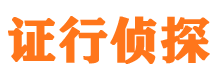 证行侦探